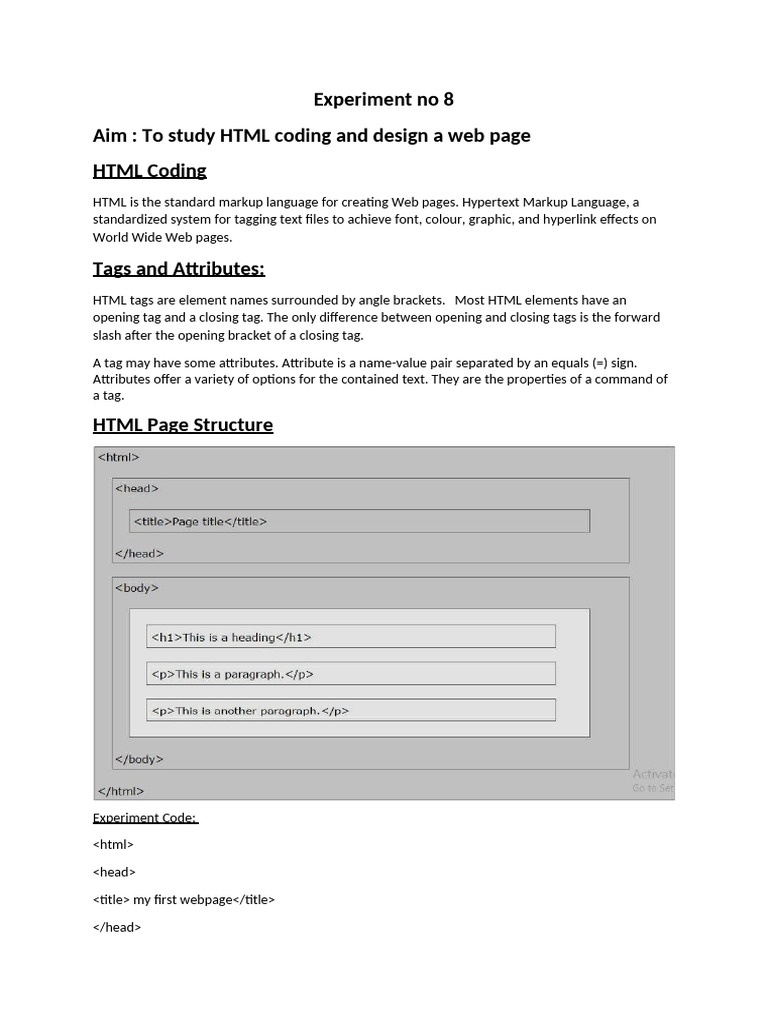 Experiment no 8

Aim : To study HTML coding and design a web page

HTML Coding

HTML is the standard markup language for creating Web pages. Hypertext Markup Language, a standardized system for tagging text files to achieve font, colour, graphic, and hyperlink effects on World Wide Web pages.

Tags and Attributes:

HTML tags are element names surrounded by angle brackets. Most HTML elements have an opening tag and a closing tag. The only difference between opening and closing tags is the forward slash after the opening bracket of a closing tag.

A tag may have some attributes. Attribute is a name-value pair separated by an equals (=) sign. Attributes offer a variety of options for the contained text. They are the properties of a command of a tag.

HTML Page Structure

<html>

<head>

<title>Page title</title>

</head>

<body>

<h1>This is a heading</h1>

<p>This is a paragraph.</p>

<p>This is another paragraph.</p>

</body>

</html>

Activat
Go to Set

Experiment Code:

<html>

<head>

<title> my first webpage</title>

</head>